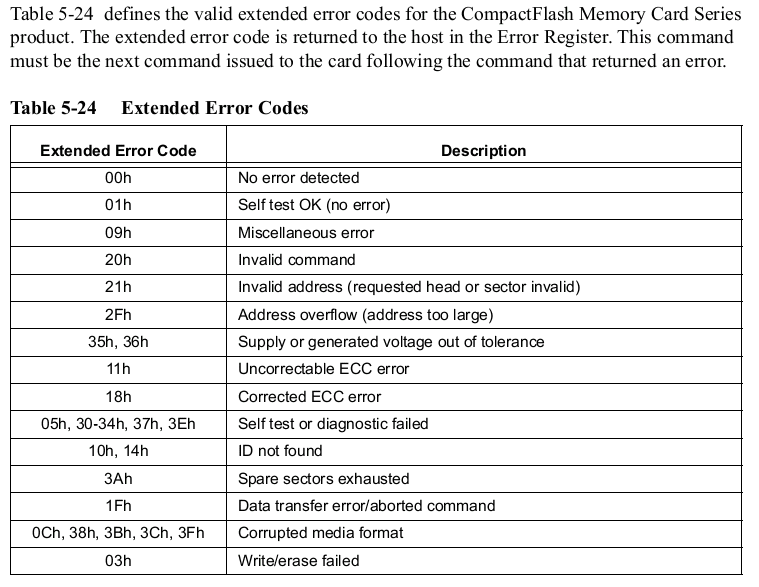 Table 5-24 defines the valid extended error codes for the CompactFlash Memory Card Series product. The extended error code is returned to the host in the Error Register. This command must be the next command issued to the card following the command that returned an error.

Table 5-24 Extended Error Codes

| Extended Error Code | Description |
|---|---|
| 00h | No error detected |
| 01h | Self test OK (no error) |
| 09h | Miscellaneous error |
| 20h | Invalid command |
| 21h | Invalid address (requested head or sector invalid) |
| 2Fh | Address overflow (address too large) |
| 35h, 36h | Supply or generated voltage out of tolerance |
| 11h | Uncorrectable ECC error |
| 18h | Corrected ECC error |
| 05h, 30-34h, 37h, 3Eh | Self test or diagnostic failed |
| 10h, 14h | ID not found |
| 3Ah | Spare sectors exhausted |
| 1Fh | Data transfer error/aborted command |
| 0Ch, 38h, 3Bh, 3Ch, 3Fh | Corrupted media format |
| 03h | Write/erase failed |